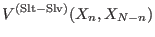 $V^{(\mathrm{Slt-Slv})}(X_n, X_{N-n})$